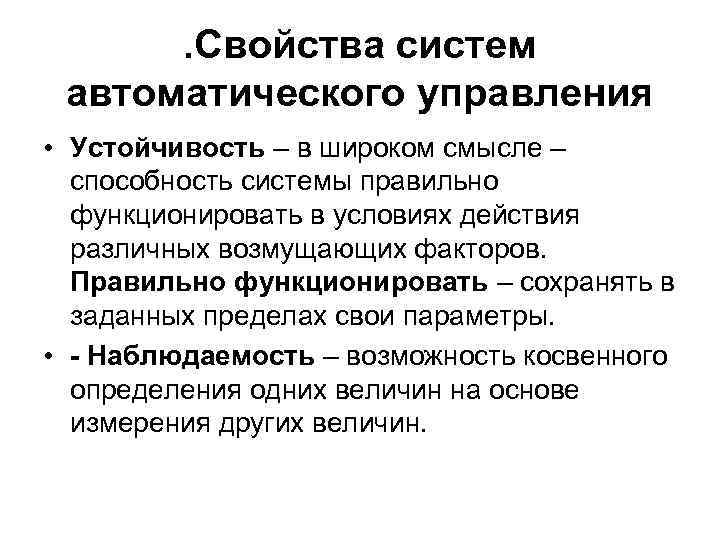 .Свойства систем автоматического управления

• Устойчивость – в широком смысле – способность системы правильно функционировать в условиях действия различных возмущающих факторов. Правильно функционировать – сохранять в заданных пределах свои параметры.

• - Наблюдаемость – возможность косвенного определения одних величин на основе измерения других величин.